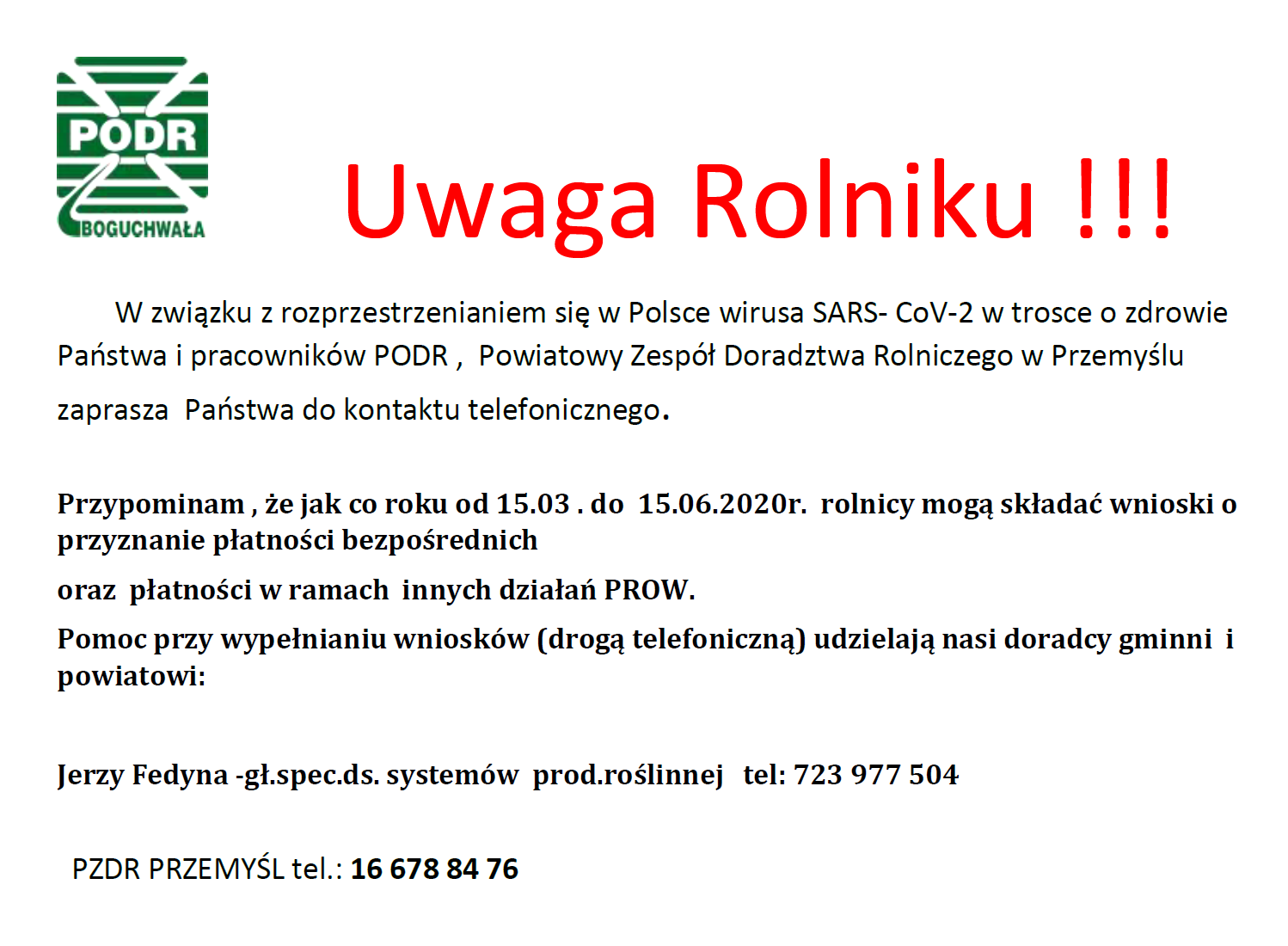 PODR
BOGUCHWAŁA

Uwaga Rolniku !!!

W związku z rozprzestrzenianiem się w Polsce wirusa SARS- CoV-2 w trosce o zdrowie Państwa i pracowników PODR , Powiatowy Zespół Doradztwa Rolniczego w Przemyślu zaprasza Państwa do kontaktu telefonicznego.

Przypominam , że jak co roku od 15.03 . do 15.06.2020r. rolnicy mogą składać wnioski o przyznanie płatności bezpośrednich

oraz płatności w ramach innych działań PROW.

Pomoc przy wypełnianiu wniosków (drogą telefoniczną) udzielają nasi doradcy gminni i powiatowi:

Jerzy Fedyna -gł.spec.ds. systemów prod.roślinnej tel: 723 977 504

PZDR PRZEMYŚL tel.: 16 678 84 76